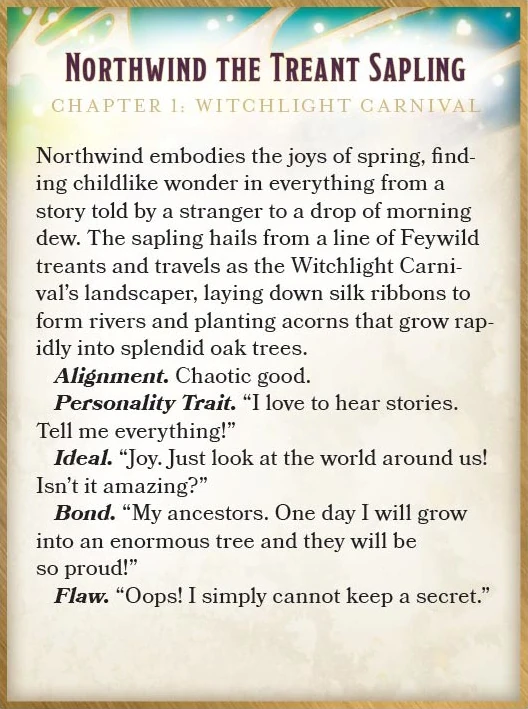 NORTHWIND THE TREANT SAPLING

CHAPTER 1: WITCHLIGHT CARNIVAL

Northwind embodies the joys of spring, finding childlike wonder in everything from a story told by a stranger to a drop of morning dew. The sapling hails from a line of Feywild treants and travels as the Witchlight Carnival's landscaper, laying down silk ribbons to form rivers and planting acorns that grow rapidly into splendid oak trees.

Alignment. Chaotic good.

Personality Trait. "I love to hear stories. Tell me everything!"

Ideal. "Joy. Just look at the world around us! Isn't it amazing?"

Bond. "My ancestors. One day I will grow into an enormous tree and they will be so proud!"

Flaw. "Oops! I simply cannot keep a secret."